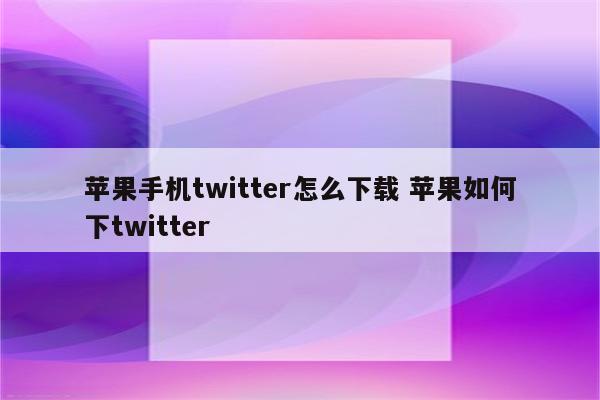 苹果手机twitter怎么下载 苹果如何下twitter